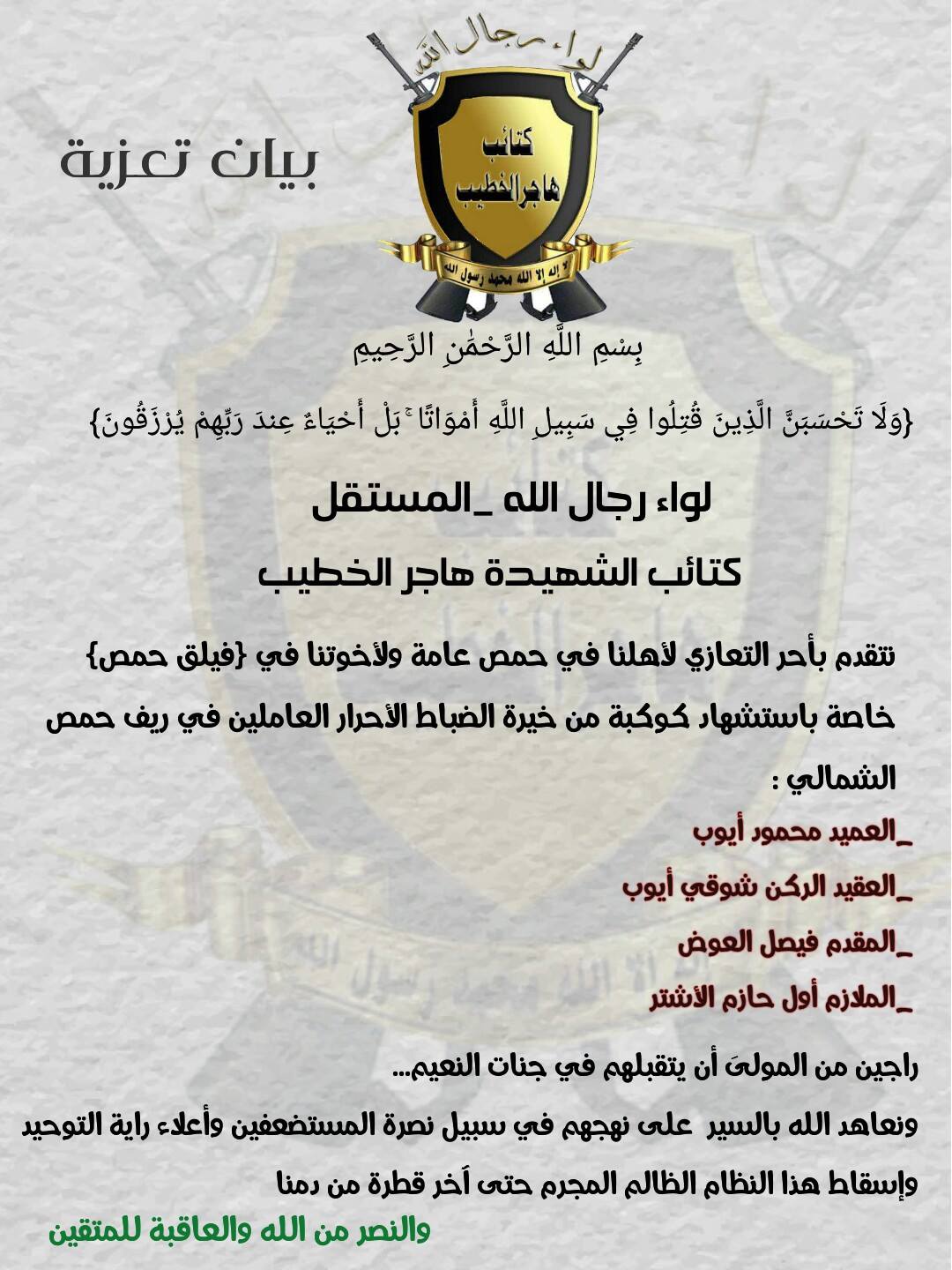 لواء رجال الله

كتائب هاجر الخطيب

لا إله إلا الله محمد رسول الله

بيان تعزية

بِسْمِ اللَّهِ الرَّحْمَٰنِ الرَّحِيمِ

{وَلَا تَحْسَبَنَّ الَّذِينَ قُتِلُوا فِي سَبِيلِ اللَّهِ أَمْوَاتًا ۚ بَلْ أَحْيَاءٌ عِندَ رَبِّهِمْ يُرْزَقُونَ}

لواء رجال الله _المستقل

كتائب الشهيدة هاجر الخطيب

نتقدم بأحر التعازي لأهلنا في حمص عامة ولأخوتنا في {فيلق حمص} خاصة باستشهاد كوكبة من خيرة الضباط الأحرار العاملين في ريف حمص الشمالي :

_العميد محمود أيوب

_العقيد الركن شوقي أيوب

_المقدم فيصل العوض

_الملازم أول حازم الأشتر

راجين من المولىَ أن يتقبلهم في جنات النعيم...

ونعاهد الله بالسير على نهجهم في سبيل نصرة المستضعفين وأعلاء راية التوحيد وإسقاط هذا النظام الظالم المجرم حتى آخر قطرة من دمنا

والنصر من الله والعاقبة للمتقين